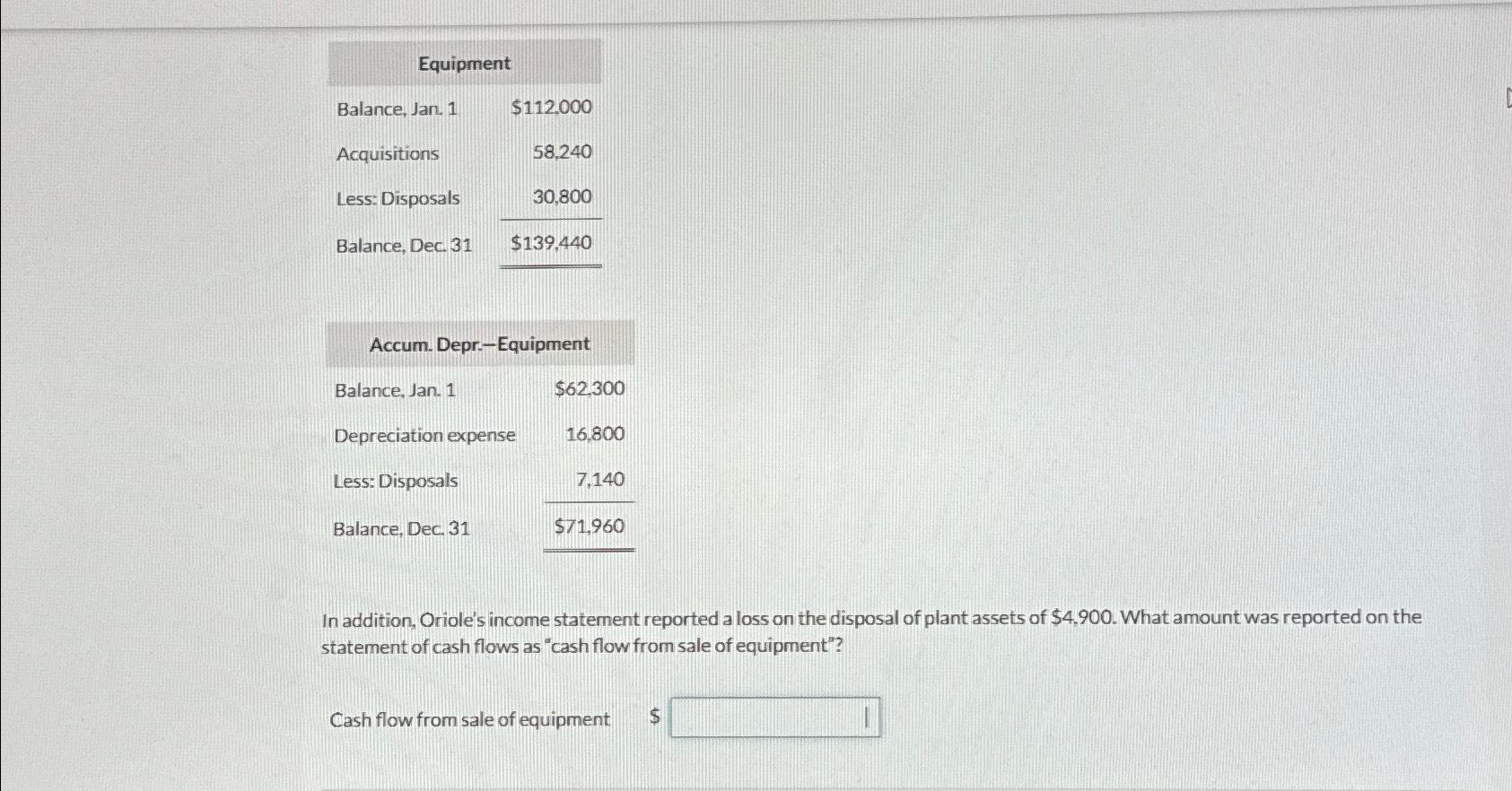 | Equipment | |
|---|---|
| Balance, Jan. 1 | \$112,000 |
| Acquisitions | 58,240 |
| Less: Disposals | 30,800 |
| Balance, Dec. 31 | \$139,440 |

| Accum. Depr.—Equipment | |
|---|---|
| Balance, Jan. 1 | \$62,300 |
| Depreciation expense | 16,800 |
| Less: Disposals | 7,140 |
| Balance, Dec. 31 | \$71,960 |

In addition, Oriole's income statement reported a loss on the disposal of plant assets of \$4,900. What amount was reported on the statement of cash flows as "cash flow from sale of equipment"?

Cash flow from sale of equipment \$